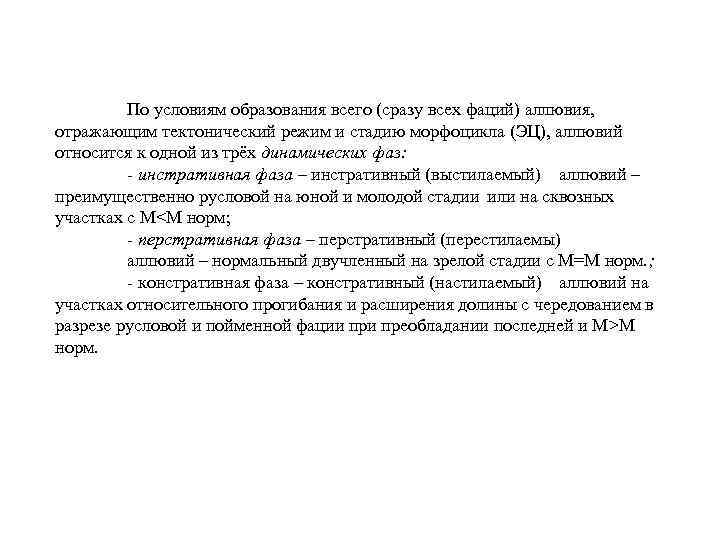 По условиям образования всего (сразу всех фаций) аллювия, отражающим тектонический режим и стадию морфоцикла (ЭЦ), аллювий относится к одной из трёх динамических фаз:

- инстративная фаза – инстративный (выстилаемый) аллювий – преимущественно русловой на юной и молодой стадии или на сквозных участках с М<М норм;

- перстративная фаза – перстративный (перестилаемы)

аллювий – нормальный двучленный на зрелой стадии с М=М норм.;

- констративная фаза – констративный (настилаемый) аллювий на участках относительного прогибания и расширения долины с чередованием в разрезе русловой и пойменной фации при преобладании последней и М>М норм.